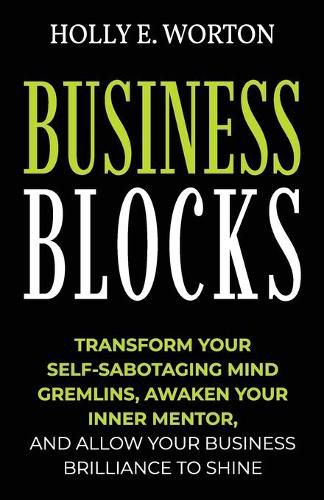 HOLLY E. WORTON

BUSINESS BLOCKS

TRANSFORM YOUR SELF-SABOTAGING MIND GREMLINS, AWAKEN YOUR INNER MENTOR, AND ALLOW YOUR BUSINESS BRILLIANCE TO SHINE